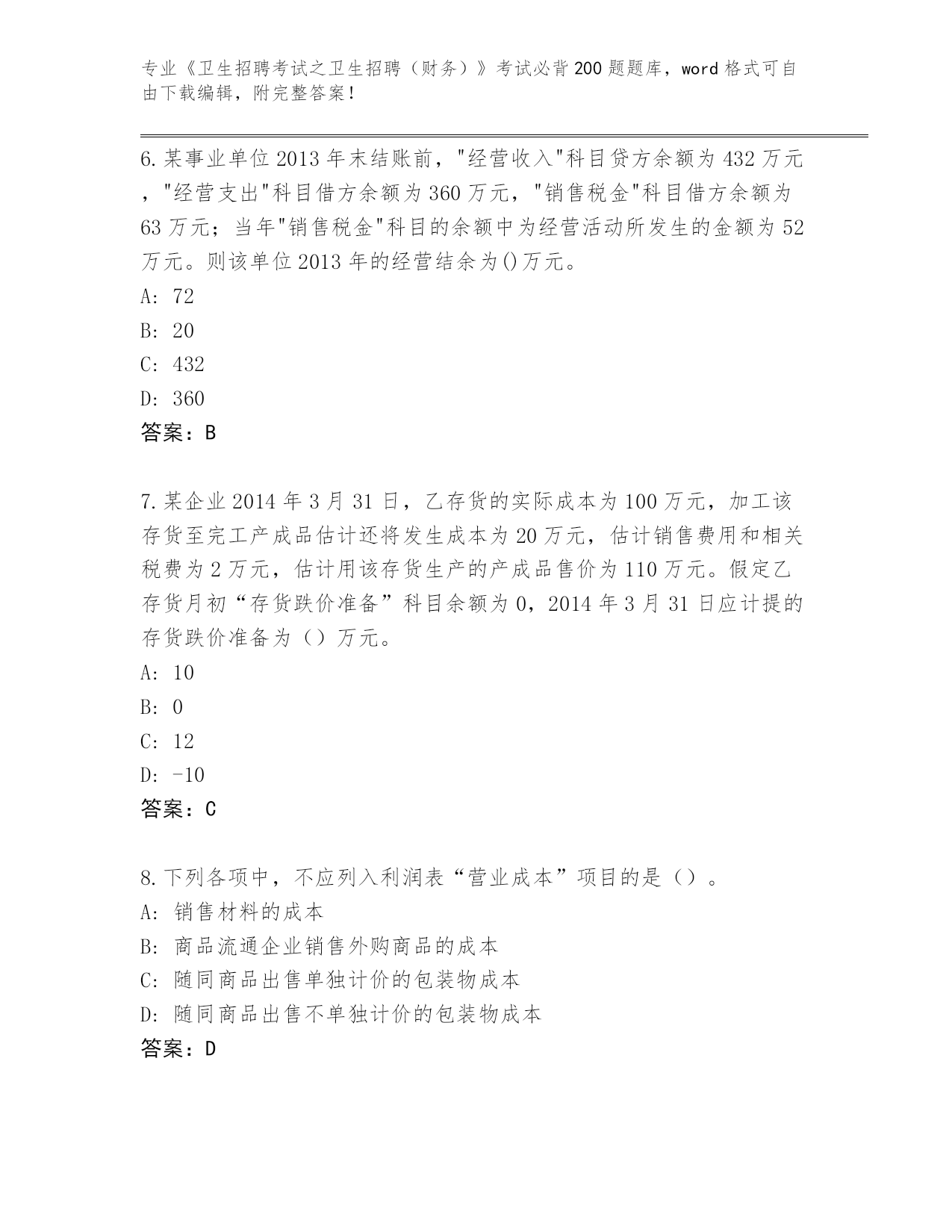 专业《卫生招聘考试之卫生招聘（财务）》考试必背200题题库，word格式可自由下载编辑，附完整答案！

6.某事业单位2013年末结账前，"经营收入"科目贷方余额为432万元，"经营支出"科目借方余额为360万元，"销售税金"科目借方余额为63万元；当年"销售税金"科目的余额中为经营活动所发生的金额为52万元。则该单位2013年的经营结余为()万元。
A: 72
B: 20
C: 432
D: 360
答案：B

7.某企业2014年3月31日，乙存货的实际成本为100万元，加工该存货至完工产成品估计还将发生成本为20万元，估计销售费用和相关税费为2万元，估计用该存货生产的产成品售价为110万元。假定乙存货月初“存货跌价准备”科目余额为0，2014年3月31日应计提的存货跌价准备为（）万元。
A: 10
B: 0
C: 12
D: -10
答案：C

8.下列各项中，不应列入利润表“营业成本”项目的是（）。
A: 销售材料的成本
B: 商品流通企业销售外购商品的成本
C: 随同商品出售单独计价的包装物成本
D: 随同商品出售不单独计价的包装物成本
答案：D